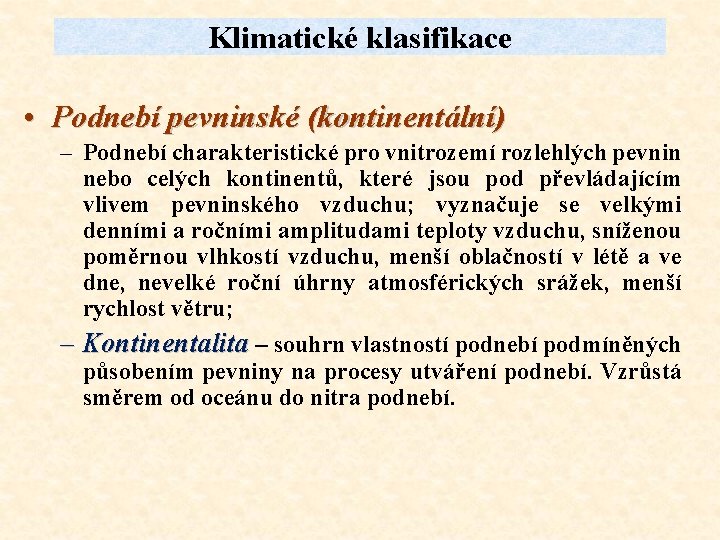 Klimatické klasifikace

• Podnebí pevninské (kontinentální)

– Podnebí charakteristické pro vnitrozemí rozlehlých pevnin nebo celých kontinentů, které jsou pod převládajícím vlivem pevninského vzduchu; vyznačuje se velkými denními a ročními amplitudami teploty vzduchu, sníženou poměrnou vlhkostí vzduchu, menší oblačností v létě a ve dne, nevelké roční úhrny atmosférických srážek, menší rychlost větru;

– Kontinentalita – souhrn vlastností podnebí podmíněných působením pevniny na procesy utváření podnebí. Vzrůstá směrem od oceánu do nitra podnebí.